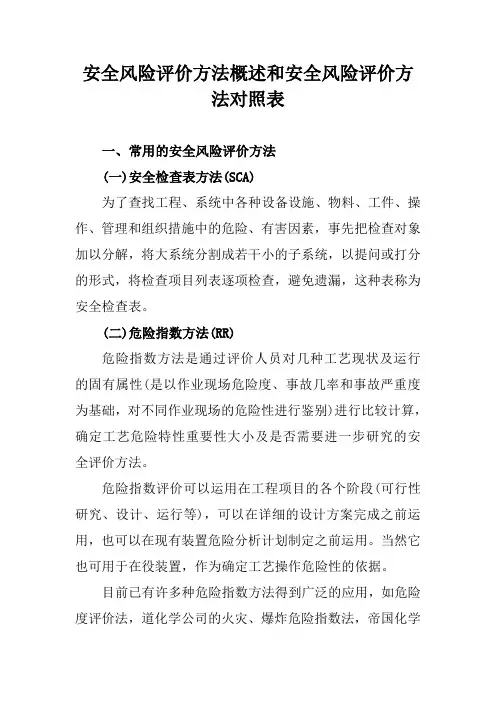 安全风险评价方法概述和安全风险评价方法对照表

一、常用的安全风险评价方法

(一)安全检查表方法(SCA)

为了查找工程、系统中各种设备设施、物料、工件、操作、管理和组织措施中的危险、有害因素，事先把检查对象加以分解，将大系统分割成若干小的子系统，以提问或打分的形式，将检查项目列表逐项检查，避免遗漏，这种表称为安全检查表。

(二)危险指数方法(RR)

危险指数方法是通过评价人员对几种工艺现状及运行的固有属性(是以作业现场危险度、事故几率和事故严重度为基础，对不同作业现场的危险性进行鉴别)进行比较计算，确定工艺危险特性重要性大小及是否需要进一步研究的安全评价方法。

危险指数评价可以运用在工程项目的各个阶段(可行性研究、设计、运行等)，可以在详细的设计方案完成之前运用，也可以在现有装置危险分析计划制定之前运用。当然它也可用于在役装置，作为确定工艺操作危险性的依据。

目前已有许多种危险指数方法得到广泛的应用，如危险度评价法，道化学公司的火灾、爆炸危险指数法，帝国化学